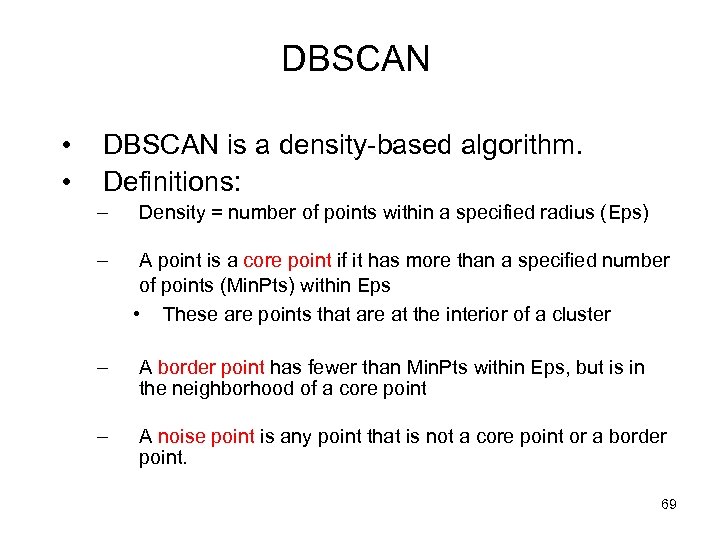 DBSCAN

• DBSCAN is a density-based algorithm.
• Definitions:
– Density = number of points within a specified radius (Eps)

– A point is a core point if it has more than a specified number of points (MinPts) within Eps
• These are points that are at the interior of a cluster

– A border point has fewer than MinPts within Eps, but is in the neighborhood of a core point

– A noise point is any point that is not a core point or a border point.

69